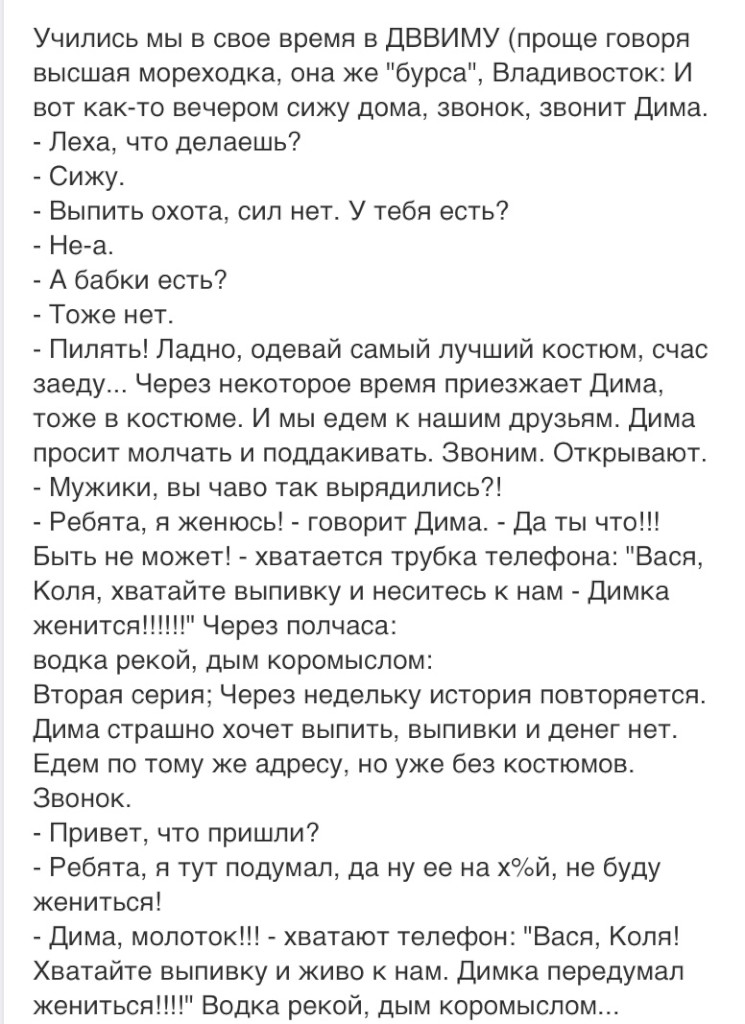 Учились мы в свое время в ДВВИМУ (проще говоря высшая мореходка, она же "бурса", Владивосток: И вот как-то вечером сижу дома, звонок, звонит Дима.
- Леха, что делаешь?
- Сижу.
- Выпить охота, сил нет. У тебя есть?
- Не-а.
- А бабки есть?
- Тоже нет.
- Пилять! Ладно, одевай самый лучший костюм, счас заеду... Через некоторое время приезжает Дима, тоже в костюме. И мы едем к нашим друзьям. Дима просит молчать и поддакивать. Звоним. Открывают.
- Мужики, вы чаво так вырядились?!
- Ребята, я женюсь! - говорит Дима. - Да ты что!!! Быть не может! - хватается трубка телефона: "Вася, Коля, хватайте выпивку и неситесь к нам - Димка женится!!!!!!" Через полчаса:
водка рекой, дым коромыслом:
Вторая серия; Через недельку история повторяется. Дима страшно хочет выпить, выпивки и денег нет. Едем по тому же адресу, но уже без костюмов. Звонок.
- Привет, что пришли?
- Ребята, я тут подумал, да ну ее на х%й, не буду жениться!
- Дима, молоток!!! - хватают телефон: "Вася, Коля! Хватайте выпивку и живо к нам. Димка передумал жениться!!!!" Водка рекой, дым коромыслом...